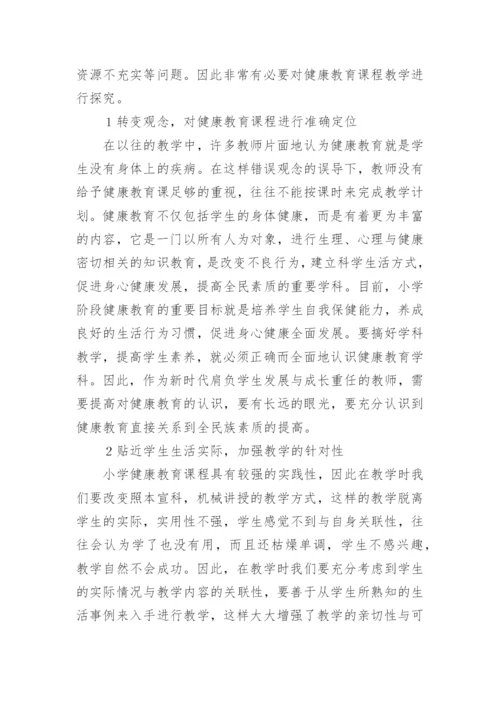 资源不充实等问题。因此非常有必要对健康教育课程教学进行探究。

1 转变观念，对健康教育课程进行准确定位

在以往的教学中，许多教师片面地认为健康教育就是学生没有身体上的疾病。在这样错误观念的误导下，教师没有给予健康教育课足够的重视，往往不能按课时来完成教学计划。健康教育不仅包括学生的身体健康，而是有着更为丰富的内容，它是一门以所有人为对象，进行生理、心理与健康密切相关的知识教育，是改变不良行为，建立科学生活方式，促进身心健康发展，提高全民素质的重要学科。目前，小学阶段健康教育的重要目标就是培养学生自我保健能力，养成良好的生活行为习惯，促进身心健康全面发展。要搞好学科教学，提高学生素养，就必须正确而全面地认识健康教育学科。因此，作为新时代肩负学生发展与成长重任的教师，需要提高对健康教育的认识，要有长远的眼光，要充分认识到健康教育直接关系到全民族素质的提高。

2 贴近学生生活实际，加强教学的针对性

小学健康教育课程具有较强的实践性，因此在教学时我们要改变照本宣科，机械讲授的教学方式，这样的教学脱离学生的实际，实用性不强，学生感觉不到与自身关联性，往往会认为学了也没有用，而且还枯燥单调，学生不感兴趣，教学自然不会成功。因此，在教学时我们要充分考虑到学生的实际情况与教学内容的关联性，要善于从学生所熟知的生活事例来入手进行教学，这样大大增强了教学的亲切性与可